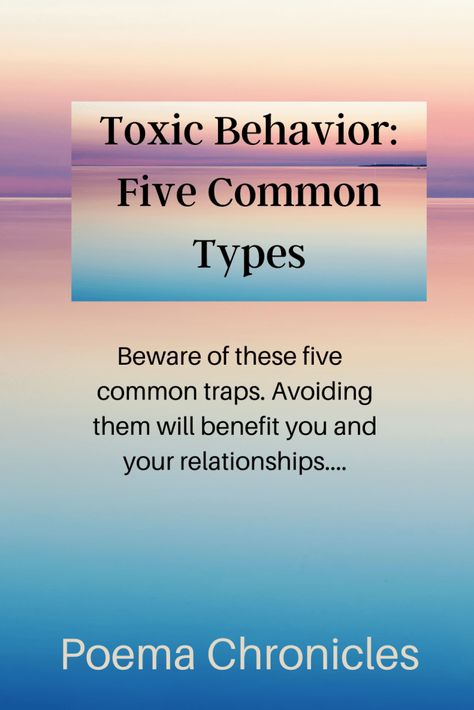 Toxic Behavior: Five Common Types

Beware of these five common traps. Avoiding them will benefit you and your relationships....

Poema Chronicles